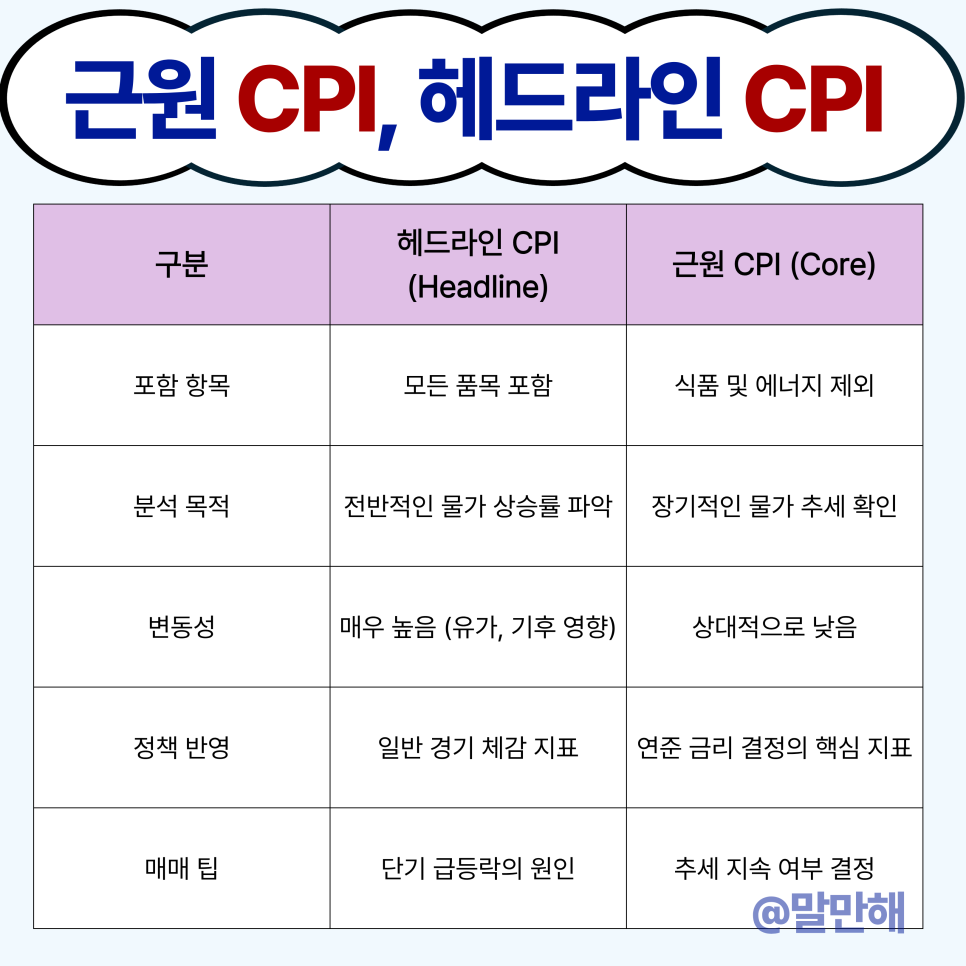 근원 CPI, 헤드라인 CPI

| 구분 | 헤드라인 CPI (Headline) | 근원 CPI (Core) |
|---|---|---|
| 포함 항목 | 모든 품목 포함 | 식품 및 에너지 제외 |
| 분석 목적 | 전반적인 물가 상승률 파악 | 장기적인 물가 추세 확인 |
| 변동성 | 매우 높음 (유가, 기후 영향) | 상대적으로 낮음 |
| 정책 반영 | 일반 경기 체감 지표 | 연준 금리 결정의 핵심 지표 |
| 매매 팁 | 단기 급등락의 원인 | 추세 지속 여부 결정 |

@말만해